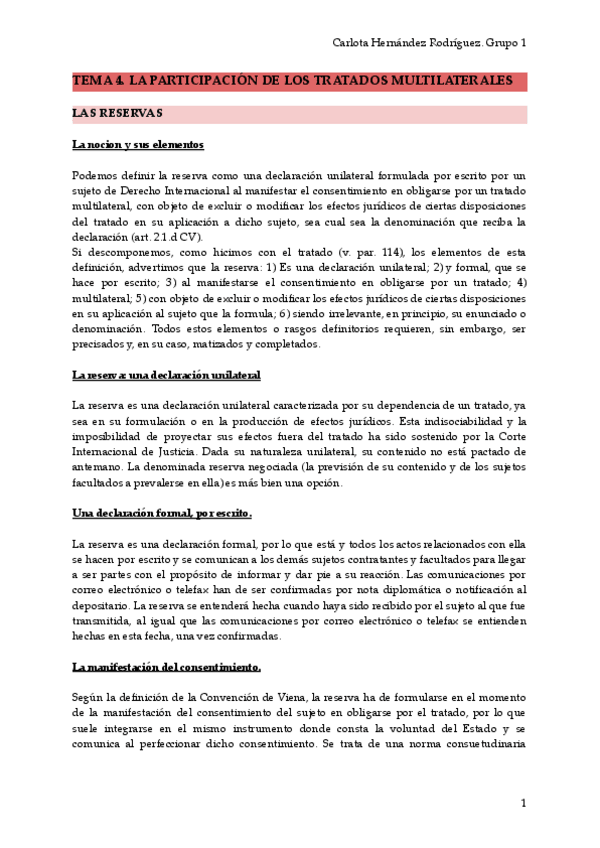 Carlota Hernández Rodríguez. Grupo 1

TEMA 4. LA PARTICIPACIÓN DE LOS TRATADOS MULTILATERALES

LAS RESERVAS

La nocion y sus elementos

Podemos definir la reserva como una declaración unilateral formulada por escrito por un sujeto de Derecho Internacional al manifestar el consentimiento en obligarse por un tratado multilateral, con objeto de excluir o modificar los efectos jurídicos de ciertas disposiciones del tratado en su aplicación a dicho sujeto, sea cual sea la denominación que reciba la declaración (art. 2.1.d CV).
Si descomponemos, como hicimos con el tratado (v. par. 114), los elementos de esta definición, advertimos que la reserva: 1) Es una declaración unilateral; 2) y formal, que se hace por escrito; 3) al manifestarse el consentimiento en obligarse por un tratado; 4) multilateral; 5) con objeto de excluir o modificar los efectos jurídicos de ciertas disposiciones en su aplicación al sujeto que la formula; 6) siendo irrelevante, en principio, su enunciado o denominación. Todos estos elementos o rasgos definitorios requieren, sin embargo, ser precisados y, en su caso, matizados y completados.

La reserva: una declaración unilateral

La reserva es una declaración unilateral caracterizada por su dependencia de un tratado, ya sea en su formulación o en la producción de efectos jurídicos. Esta indisociabilidad y la imposibilidad de proyectar sus efectos fuera del tratado ha sido sostenido por la Corte Internacional de Justicia. Dada su naturaleza unilateral, su contenido no está pactado de antemano. La denominada reserva negociada (la previsión de su contenido y de los sujetos facultados a prevalerse en ella) es más bien una opción.

Una declaración formal, por escrito.

La reserva es una declaración formal, por lo que está y todos los actos relacionados con ella se hacen por escrito y se comunican a los demás sujetos contratantes y facultados para llegar a ser partes con el propósito de informar y dar pie a su reacción. Las comunicaciones por correo electrónico o telefax han de ser confirmadas por nota diplomática o notificación al depositario. La reserva se entenderá hecha cuando haya sido recibido por el sujeto al que fue transmitida, al igual que las comunicaciones por correo electrónico o telefax se entienden hechas en esta fecha, una vez confirmadas.

La manifestación del consentimiento.

Según la definición de la Convención de Viena, la reserva ha de formularse en el momento de la manifestación del consentimiento del sujeto en obligarse por el tratado, por lo que suele integrarse en el mismo instrumento donde consta la voluntad del Estado y se comunica al perfeccionar dicho consentimiento. Se trata de una norma consuetudinaria

1